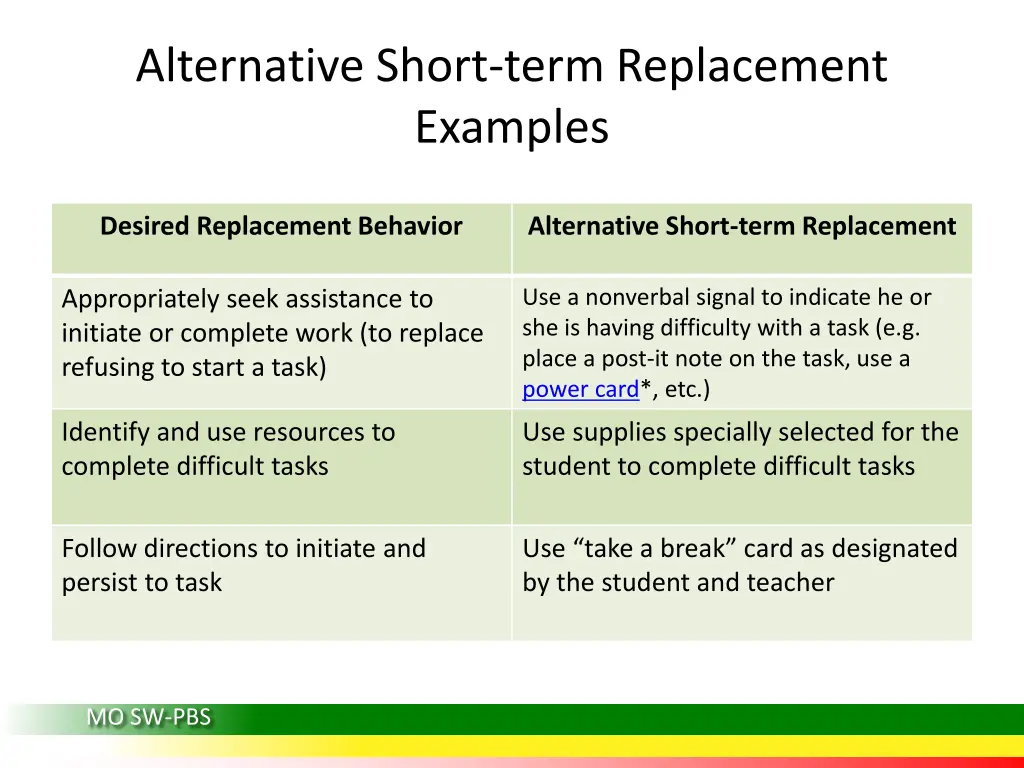 Alternative Short-term Replacement Examples

| Desired Replacement Behavior | Alternative Short-term Replacement |
|---|---|
| Appropriately seek assistance to initiate or complete work (to replace refusing to start a task) | Use a nonverbal signal to indicate he or she is having difficulty with a task (e.g. place a post-it note on the task, use a power card*, etc.) |
| Identify and use resources to complete difficult tasks | Use supplies specially selected for the student to complete difficult tasks |
| Follow directions to initiate and persist to task | Use “take a break” card as designated by the student and teacher |

MO SW-PBS